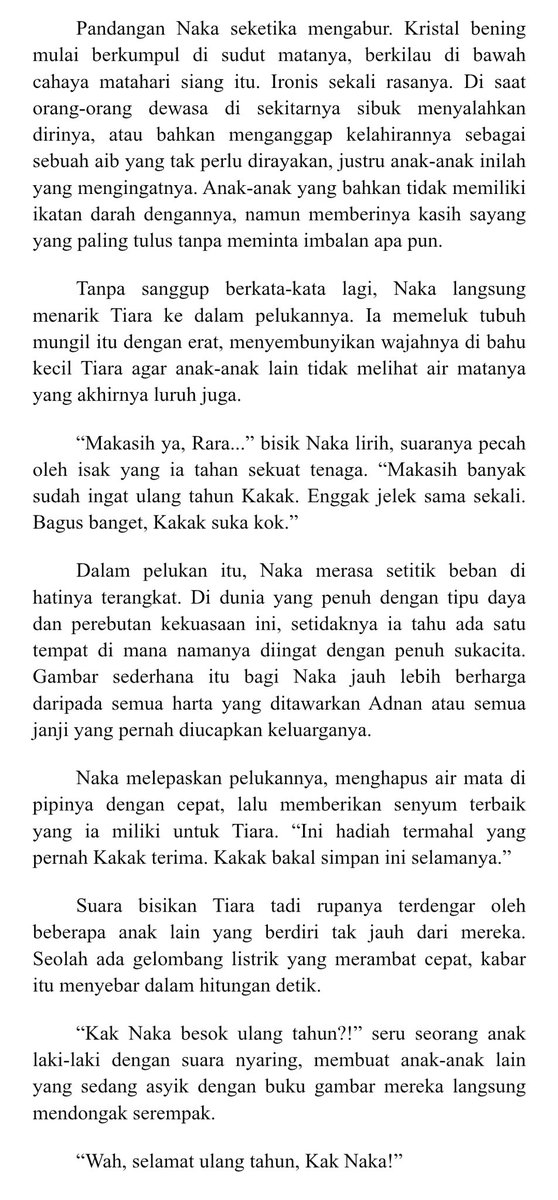 Pandangan Naka seketika mengabur. Kristal bening mulai berkumpul di sudut matanya, berkilau di bawah cahaya matahari siang itu. Ironis sekali rasanya. Di saat orang-orang dewasa di sekitarnya sibuk menyalahkan dirinya, atau bahkan menganggap kelahirannya sebagai sebuah aib yang tak perlu dirayakan, justru anak-anak inilah yang mengingatnya. Anak-anak yang bahkan tidak memiliki ikatan darah dengannya, namun memberinya kasih sayang yang paling tulus tanpa meminta imbalan apa pun.

Tanpa sanggup berkata-kata lagi, Naka langsung menarik Tiara ke dalam pelukannya. Ia memeluk tubuh mungil itu dengan erat, menyembunyikan wajahnya di bahu kecil Tiara agar anak-anak lain tidak melihat air matanya yang akhirnya luruh juga.

“Makasih ya, Rara...” bisik Naka lirih, suaranya pecah oleh isak yang ia tahan sekuat tenaga. “Makasih banyak sudah ingat ulang tahun Kakak. Enggak jelek sama sekali. Bagus banget, Kakak suka kok.”

Dalam pelukan itu, Naka merasa setitik beban di hatinya terangkat. Di dunia yang penuh dengan tipu daya dan perebutan kekuasaan ini, setidaknya ia tahu ada satu tempat di mana namanya diingat dengan penuh sukacita. Gambar sederhana itu bagi Naka jauh lebih berharga daripada semua harta yang ditawarkan Adnan atau semua janji yang pernah diucapkan keluarganya.

Naka melepaskan pelukannya, menghapus air mata di pipinya dengan cepat, lalu memberikan senyum terbaik yang ia miliki untuk Tiara. “Ini hadiah termahal yang pernah Kakak terima. Kakak bakal simpan ini selamanya.”

Suara bisikan Tiara tadi rupanya terdengar oleh beberapa anak lain yang berdiri tak jauh dari mereka. Seolah ada gelombang listrik yang merambat cepat, kabar itu menyebar dalam hitungan detik.

“Kak Naka besok ulang tahun?!” seru seorang anak laki-laki dengan suara nyaring, membuat anak-anak lain yang sedang asyik dengan buku gambar mereka langsung mendongak serempak.

“Wah, selamat ulang tahun, Kak Naka!”